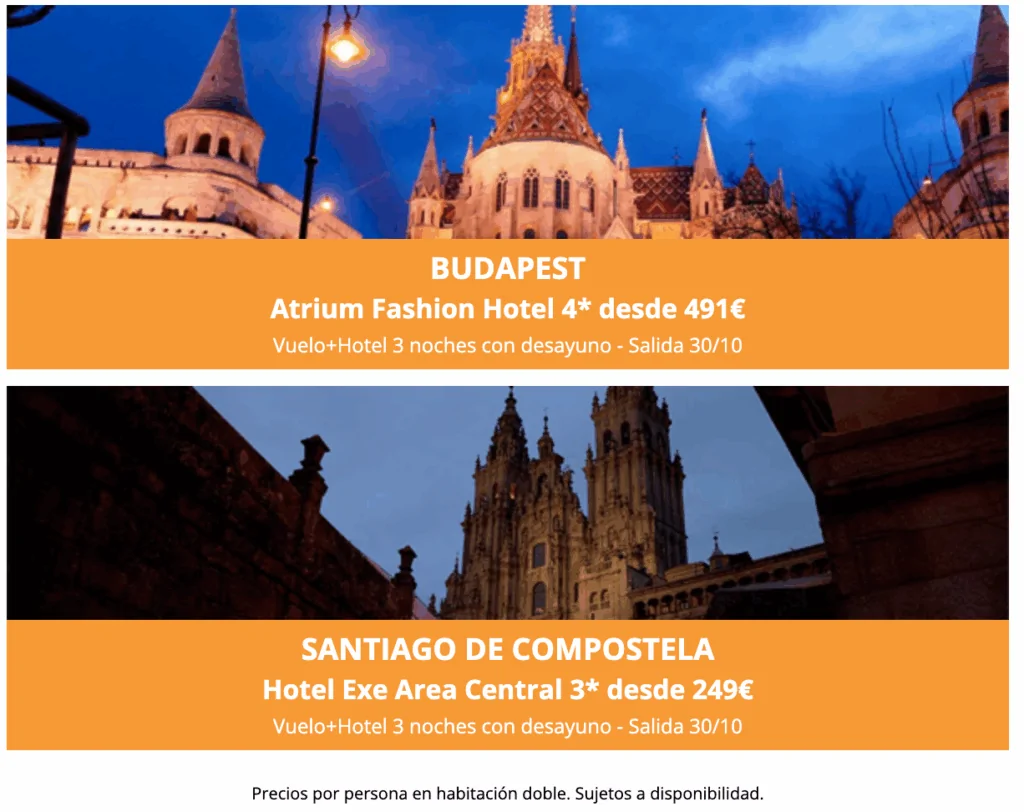 BUDAPEST

Atrium Fashion Hotel 4* desde 491€

Vuelo+Hotel 3 noches con desayuno - Salida 30/10

SANTIAGO DE COMPOSTELA

Hotel Exe Area Central 3* desde 249€

Vuelo+Hotel 3 noches con desayuno - Salida 30/10

Precios por persona en habitación doble. Sujetos a disponibilidad.